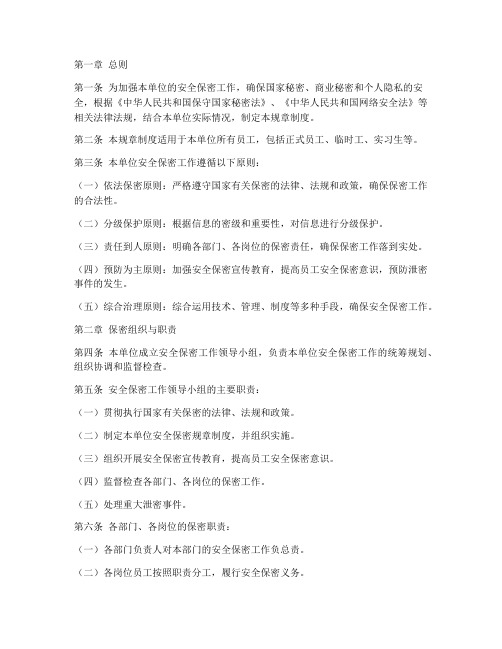 第一章 总则

第一条 为加强本单位的安全保密工作，确保国家秘密、商业秘密和个人隐私的安全，根据《中华人民共和国保守国家秘密法》、《中华人民共和国网络安全法》等相关法律法规，结合本单位实际情况，制定本规章制度。

第二条 本规章制度适用于本单位所有员工，包括正式员工、临时工、实习生等。

第三条 本单位安全保密工作遵循以下原则：

（一）依法保密原则：严格遵守国家有关保密的法律、法规和政策，确保保密工作的合法性。

（二）分级保护原则：根据信息的密级和重要性，对信息进行分级保护。

（三）责任到人原则：明确各部门、各岗位的保密责任，确保保密工作落到实处。

（四）预防为主原则：加强安全保密宣传教育，提高员工安全保密意识，预防泄密事件的发生。

（五）综合治理原则：综合运用技术、管理、制度等多种手段，确保安全保密工作。

第二章 保密组织与职责

第四条 本单位成立安全保密工作领导小组，负责本单位安全保密工作的统筹规划、组织协调和监督检查。

第五条 安全保密工作领导小组的主要职责：

（一）贯彻执行国家有关保密的法律、法规和政策。

（二）制定本单位安全保密规章制度，并组织实施。

（三）组织开展安全保密宣传教育，提高员工安全保密意识。

（四）监督检查各部门、各岗位的保密工作。

（五）处理重大泄密事件。

第六条 各部门、各岗位的保密职责：

（一）各部门负责人对本部门的安全保密工作负总责。

（二）各岗位员工按照职责分工，履行安全保密义务。